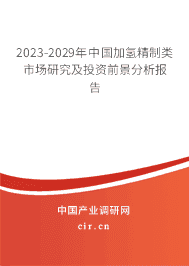 2023-2029年中国加氢精制类市场研究及投资前景分析报告

中国产业调研网

cir.cn